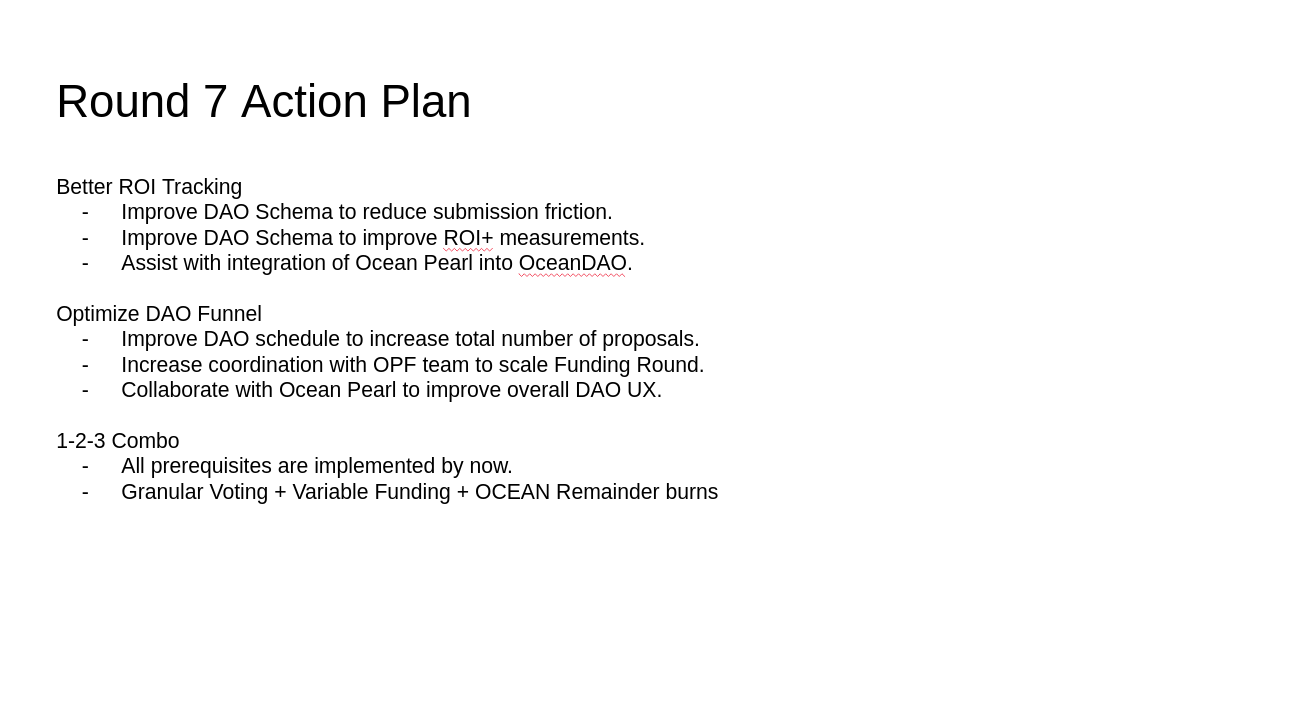 Round 7 Action Plan

Better ROI Tracking
- Improve DAO Schema to reduce submission friction.
- Improve DAO Schema to improve ROI+ measurements.
- Assist with integration of Ocean Pearl into OceanDAO.

Optimize DAO Funnel
- Improve DAO schedule to increase total number of proposals.
- Increase coordination with OPF team to scale Funding Round.
- Collaborate with Ocean Pearl to improve overall DAO UX.

1-2-3 Combo
- All prerequisites are implemented by now.
- Granular Voting + Variable Funding + OCEAN Remainder burns